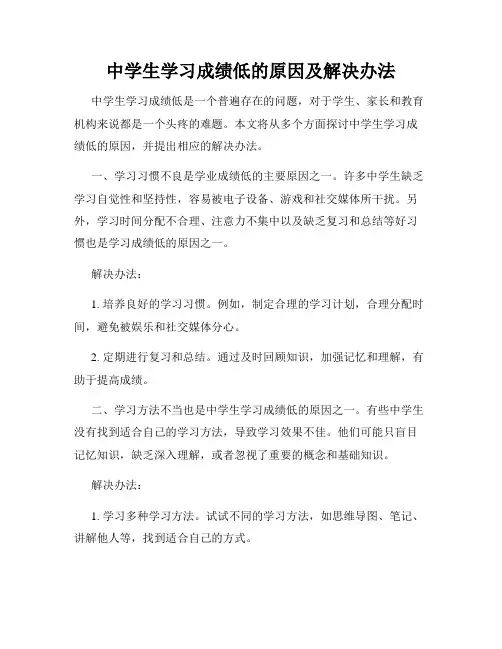 中学生学习成绩低的原因及解决办法

中学生学习成绩低是一个普遍存在的问题，对于学生、家长和教育机构来说都是一个头疼的难题。本文将从多个方面探讨中学生学习成绩低的原因，并提出相应的解决办法。

一、学习习惯不良是学业成绩低的主要原因之一。许多中学生缺乏学习自觉性和坚持性，容易被电子设备、游戏和社交媒体所干扰。另外，学习时间分配不合理、注意力不集中以及缺乏复习和总结等好习惯也是学习成绩低的原因之一。

解决办法：

1. 培养良好的学习习惯。例如，制定合理的学习计划，合理分配时间，避免被娱乐和社交媒体分心。

2. 定期进行复习和总结。通过及时回顾知识，加强记忆和理解，有助于提高成绩。

二、学习方法不当也是中学生学习成绩低的原因之一。有些中学生没有找到适合自己的学习方法，导致学习效果不佳。他们可能只盲目记忆知识，缺乏深入理解，或者忽视了重要的概念和基础知识。

解决办法：

1. 学习多种学习方法。试试不同的学习方法，如思维导图、笔记、讲解他人等，找到适合自己的方式。